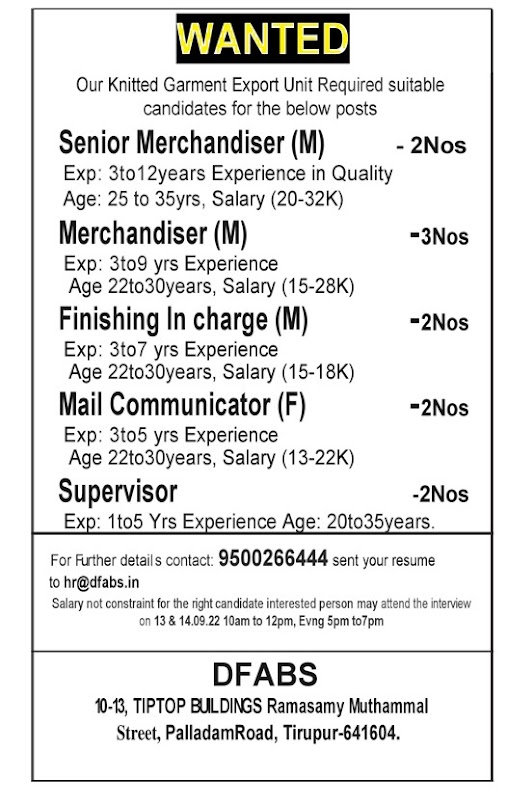 WANTED

Our Knitted Garment Export Unit Required suitable candidates for the below posts

Senior Merchandiser (M) - 2Nos
Exp: 3to12years Experience in Quality
Age: 25 to 35yrs, Salary (20-32K)

Merchandiser (M) -3Nos
Exp: 3to9 yrs Experience
Age 22to30years, Salary (15-28K)

Finishing In charge (M) -2Nos
Exp: 3to7 yrs Experience
Age 22to30years, Salary (15-18K)

Mail Communicator (F) -2Nos
Exp: 3to5 yrs Experience
Age 22to30years, Salary (13-22K)

Supervisor -2Nos
Exp: 1to5 Yrs Experience Age: 20to35years.

For Further details contact: 9500266444 sent your resume to hr@dfabs.in

Salary not constraint for the right candidate interested person may attend the interview on 13 & 14.09.22 10am to 12pm, Evng 5pm to7pm

DFABS
10-13, TIPTOP BUILDINGS Ramasamy Muthammal Street, PalladamRoad, Tirupur-641604.